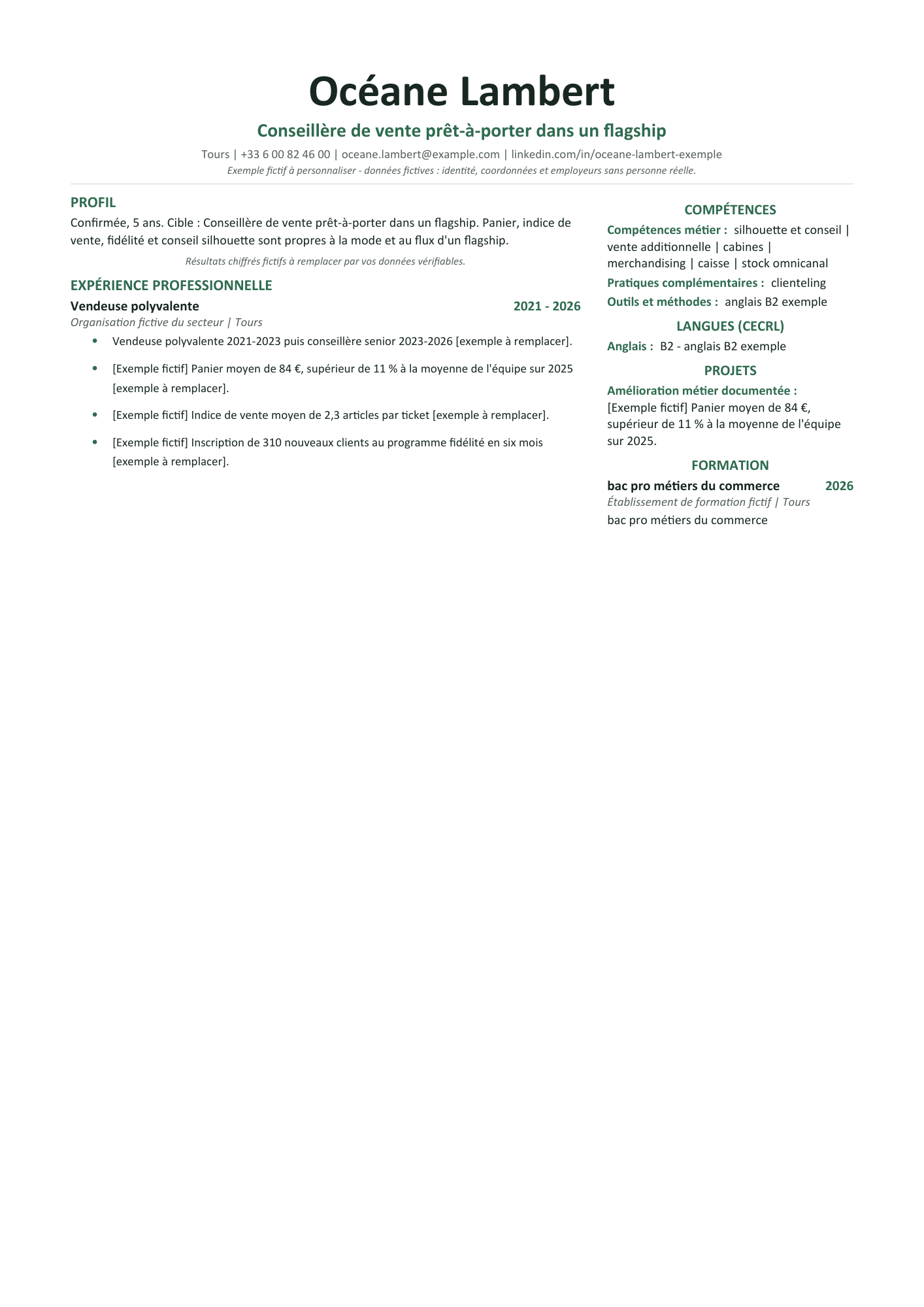 Océane Lambert

Conseillère de vente prêt-à-porter dans un flagship

Tours | +33 6 00 82 46 00 | oceane.lambert@example.com | linkedin.com/in/oceane-lambert-exemple

Exemple fictif à personnaliser - données fictives : identité, coordonnées et employeurs sans personne réelle.

PROFIL

Confirmée, 5 ans. Cible : Conseillère de vente prêt-à-porter dans un flagship. Panier, indice de vente, fidélité et conseil silhouette sont propres à la mode et au flux d'un flagship.

Résultats chiffrés fictifs à remplacer par vos données vérifiables.

EXPÉRIENCE PROFESSIONNELLE

Vendeuse polyvalente 2021 - 2026

Organisation fictive du secteur | Tours

• Vendeuse polyvalente 2021-2023 puis conseillère senior 2023-2026 [exemple à remplacer].

• [Exemple fictif] Panier moyen de 84 €, supérieur de 11 % à la moyenne de l'équipe sur 2025 [exemple à remplacer].

• [Exemple fictif] Indice de vente moyen de 2,3 articles par ticket [exemple à remplacer].

• [Exemple fictif] Inscription de 310 nouveaux clients au programme fidélité en six mois [exemple à remplacer].

COMPÉTENCES

Compétences métier : silhouette et conseil | vente additionnelle | cabines | merchandising | caisse | stock omnicanal

Pratiques complémentaires : clienteling

Outils et méthodes : anglais B2 exemple

LANGUES (CECRL)

Anglais : B2 - anglais B2 exemple

PROJETS

Amélioration métier documentée : [Exemple fictif] Panier moyen de 84 €, supérieur de 11 % à la moyenne de l'équipe sur 2025.

FORMATION

bac pro métiers du commerce 2026

Établissement de formation fictif | Tours

bac pro métiers du commerce